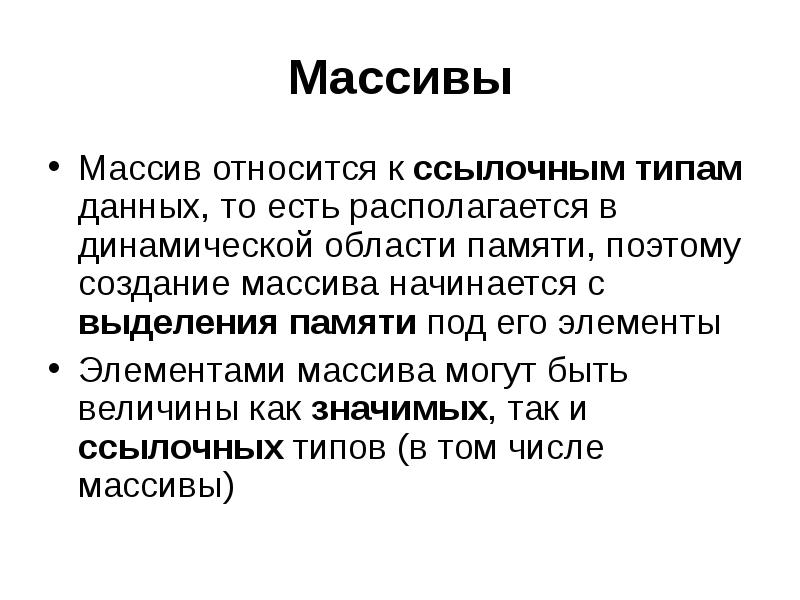 Массивы

• Массив относится к ссылочным типам данных, то есть располагается в динамической области памяти, поэтому создание массива начинается с выделения памяти под его элементы
• Элементами массива могут быть величины как значимых, так и ссылочных типов (в том числе массивы)